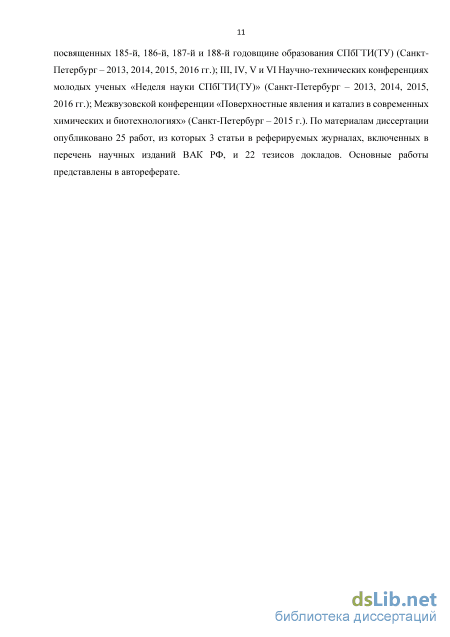 11

посвященных 185-й, 186-й, 187-й и 188-й годовщине образования СПбГТИ(ТУ) (Санкт-Петербург – 2013, 2014, 2015, 2016 гг.); III, IV, V и VI Научно-технических конференциях молодых ученых «Неделя науки СПбГТИ(ТУ)» (Санкт-Петербург – 2013, 2014, 2015, 2016 гг.); Межвузовской конференции «Поверхностные явления и катализ в современных химических и биотехнологиях» (Санкт-Петербург – 2015 г.). По материалам диссертации опубликовано 25 работ, из которых 3 статьи в реферируемых журналах, включенных в перечень научных изданий ВАК РФ, и 22 тезисов докладов. Основные работы представлены в автореферате.

dsLib.net
библиотека диссертаций